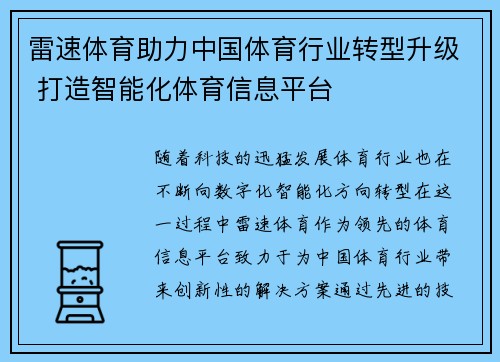 雷速体育助力中国体育行业转型升级 打造智能化体育信息平台

随着科技的迅猛发展体育行业也在不断向数字化智能化方向转型在这一过程中雷速体育作为领先的体育信息平台致力于为中国体育行业带来创新性的解决方案通过先进的技